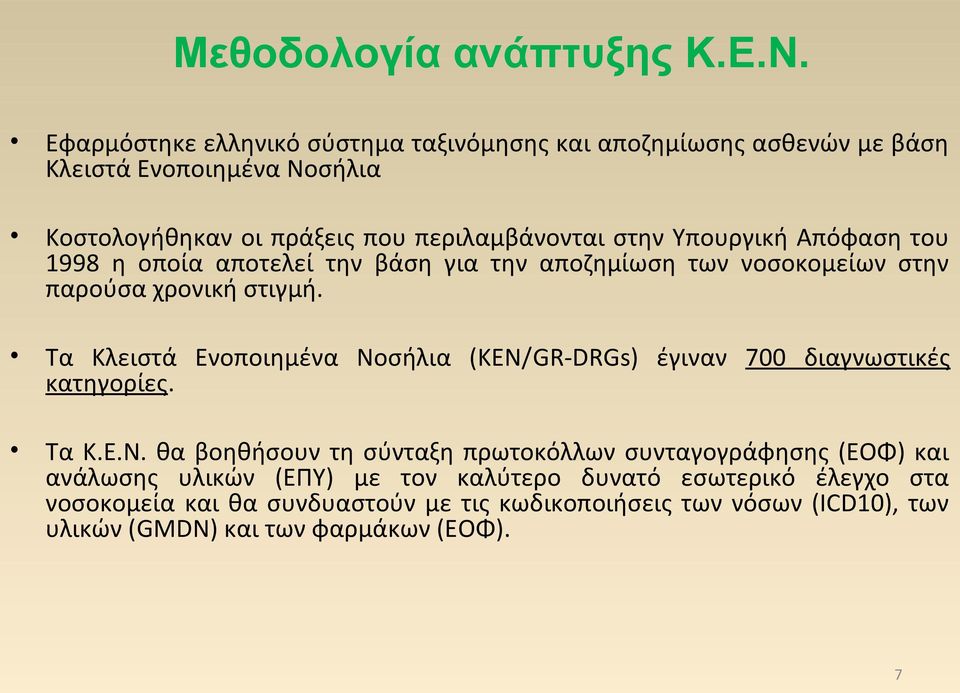 Μεθοδολογία ανάπτυξης Κ.Ε.Ν.

• Εφαρμόστηκε ελληνικό σύστημα ταξινόμησης και αποζημίωσης ασθενών με βάση Κλειστά Ενοποιημένα Νοσήλια

• Κοστολογήθηκαν οι πράξεις που περιλαμβάνονται στην Υπουργική Απόφαση του 1998 η οποία αποτελεί την βάση για την αποζημίωση των νοσοκομείων στην παρούσα χρονική στιγμή.

• Τα Κλειστά Ενοποιημένα Νοσήλια (ΚΕΝ/GR-DRGs) έγιναν 700 διαγνωστικές κατηγορίες.

• Τα Κ.Ε.Ν. θα βοηθήσουν τη σύνταξη πρωτοκόλλων συνταγογράφησης (ΕΟΦ) και ανάλωσης υλικών (ΕΠΥ) με τον καλύτερο δυνατό εσωτερικό έλεγχο στα νοσοκομεία και θα συνδυαστούν με τις κωδικοποιήσεις των νόσων (ICD10), των υλικών (GMDN) και των φαρμάκων (ΕΟΦ).

7